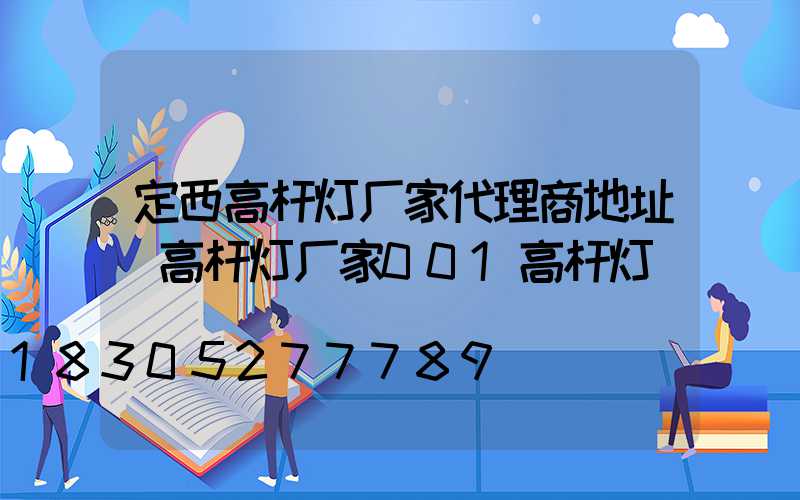 定西高杆灯厂家代理商地址
高杆灯厂家001 高杆灯

18305277789